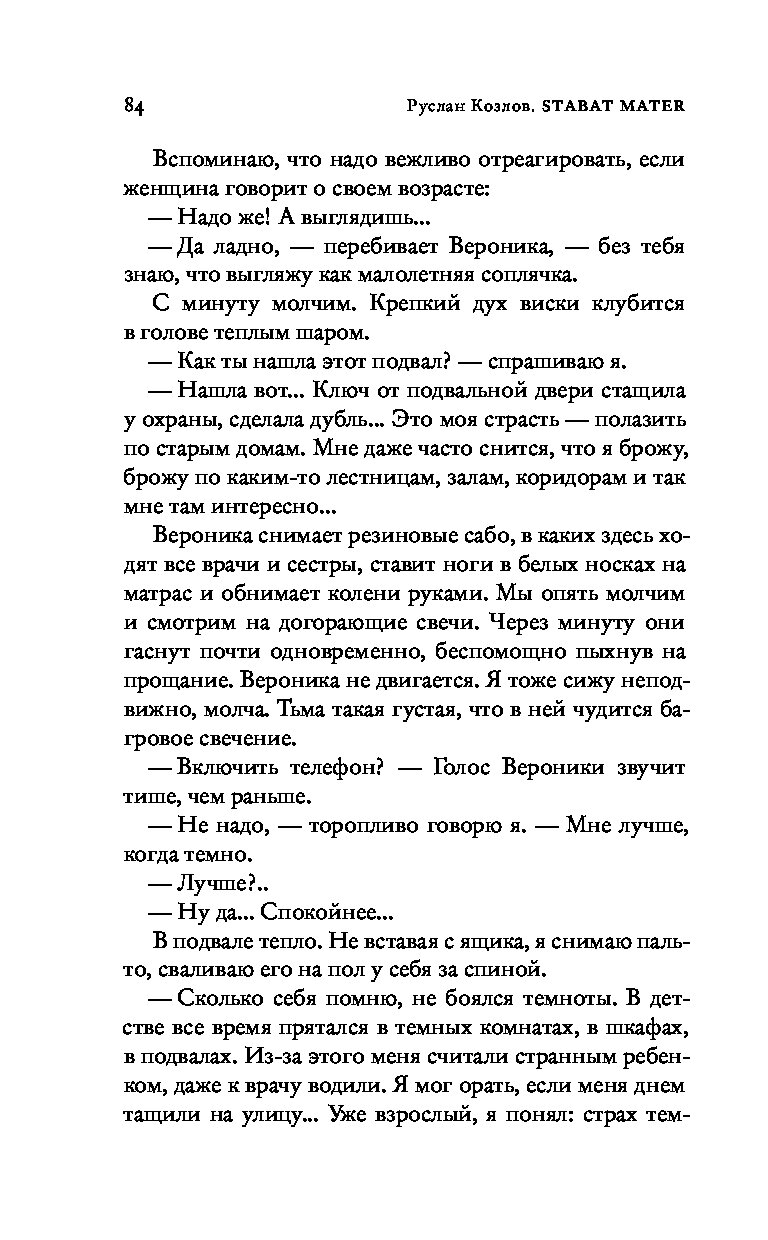 84 Руслан Козлов. STABAT MATER

Вспоминаю, что надо вежливо отреагировать, если женщина говорит о своем возрасте:

— Надо же! А выглядишь...

— Да ладно, — перебивает Вероника, — без тебя знаю, что выгляжу как малолетняя соплячка.

С минуту молчим. Крепкий дух виски клубится в голове теплым шаром.

— Как ты нашла этот подвал? — спрашиваю я.

— Нашла вот... Ключ от подвальной двери стащила у охраны, сделала дубль... Это моя страсть — полазить по старым домам. Мне даже часто снится, что я брожу, брожу по каким-то лестницам, залам, коридорам и так мне там интересно...

Вероника снимает резиновые сабо, в каких здесь ходят все врачи и сестры, ставит ноги в белых носках на матрас и обнимает колени руками. Мы опять молчим и смотрим на догорающие свечи. Через минуту они гаснут почти одновременно, беспомощно пыхнув на прощание. Вероника не двигается. Я тоже сижу неподвижно, молча. Тьма такая густая, что в ней чудится багровое свечение.

— Включить телефон? — Голос Вероники звучит тише, чем раньше.

— Не надо, — торопливо говорю я. — Мне лучше, когда темно.

— Лучше?..

— Ну да... Спокойнее...

В подвале тепло. Не вставая с ящика, я снимаю пальто, сваливаю его на пол у себя за спиной.

— Сколько себя помню, не боялся темноты. В детстве все время прятался в темных комнатах, в шкафах, в подвалах. Из-за этого меня считали странным ребенком, даже к врачу водили. Я мог орать, если меня днем тащили на улицу... Уже взрослый, я понял: страх тем-